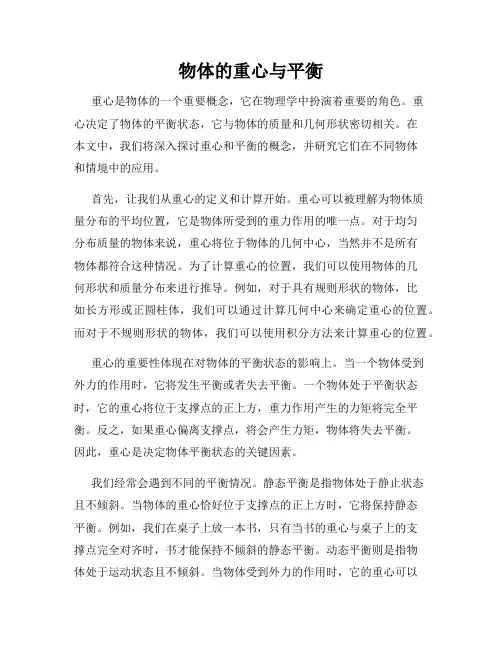 物体的重心与平衡

重心是物体的一个重要概念，它在物理学中扮演着重要的角色。重心决定了物体的平衡状态，它与物体的质量和几何形状密切相关。在本文中，我们将深入探讨重心和平衡的概念，并研究它们在不同物体和情境中的应用。

首先，让我们从重心的定义和计算开始。重心可以被理解为物体质量分布的平均位置，它是物体所受到的重力作用的唯一点。对于均匀分布质量的物体来说，重心将位于物体的几何中心，当然并不是所有物体都符合这种情况。为了计算重心的位置，我们可以使用物体的几何形状和质量分布来进行推导。例如，对于具有规则形状的物体，比如长方形或正圆柱体，我们可以通过计算几何中心来确定重心的位置。而对于不规则形状的物体，我们可以使用积分方法来计算重心的位置。

重心的重要性体现在对物体的平衡状态的影响上。当一个物体受到外力的作用时，它将发生平衡或者失去平衡。一个物体处于平衡状态时，它的重心将位于支撑点的正上方，重力作用产生的力矩将完全平衡。反之，如果重心偏离支撑点，将会产生力矩，物体将失去平衡。因此，重心是决定物体平衡状态的关键因素。

我们经常会遇到不同的平衡情况。静态平衡是指物体处于静止状态且不倾斜。当物体的重心恰好位于支撑点的正上方时，它将保持静态平衡。例如，我们在桌子上放一本书，只有当书的重心与桌子上的支撑点完全对齐时，书才能保持不倾斜的静态平衡。动态平衡则是指物体处于运动状态且不倾斜。当物体受到外力的作用时，它的重心可以